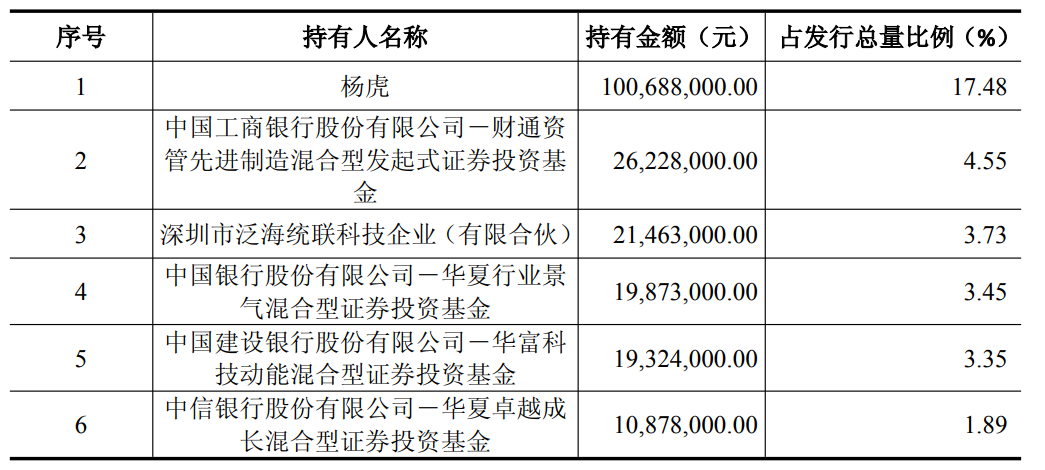 | 序号 | 持有人名称 | 持有金额（元） | 占发行总量比例（%） |
|---|---|---|---|
| 1 | 杨虎 | 100,688,000.00 | 17.48 |
| 2 | 中国工商银行股份有限公司－财通资管先进制造混合型发起式证券投资基金 | 26,228,000.00 | 4.55 |
| 3 | 深圳市泛海统联科技企业（有限合伙） | 21,463,000.00 | 3.73 |
| 4 | 中国银行股份有限公司－华夏行业景气混合型证券投资基金 | 19,873,000.00 | 3.45 |
| 5 | 中国建设银行股份有限公司－华富科技动能混合型证券投资基金 | 19,324,000.00 | 3.35 |
| 6 | 中信银行股份有限公司－华夏卓越成长混合型证券投资基金 | 10,878,000.00 | 1.89 |